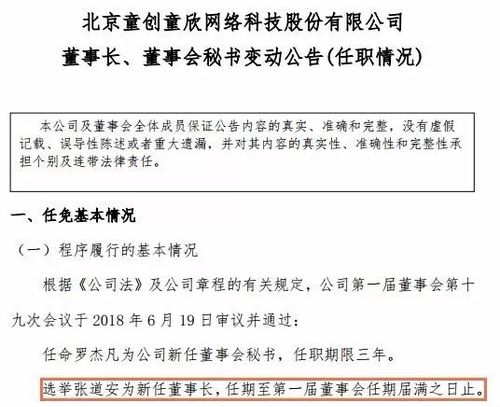 北京童创童欣网络科技股份有限公司
董事长、董事会秘书变动公告(任职情况)

本公司及董事会全体成员保证公告内容的真实、准确和完整，没有虚假记载、误导性陈述或者重大遗漏，并对其内容的真实性、准确性和完整性承担个别及连带法律责任。

一、任免基本情况

（一）程序履行的基本情况

根据《公司法》及公司章程的有关规定，公司第一届董事会第十九次会议于 2018 年 6 月 19 日审议并通过：

任命罗杰凡为公司新任董事会秘书，任职期限三年。

选举张道安为新任董事长，任期至第一届董事会任期届满之日止。